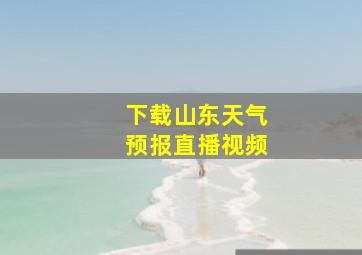 下载山东天气
预报直播视频